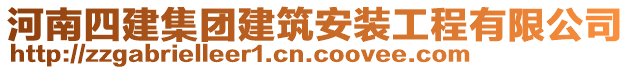 河南四建集团建筑安装工程有限公司
http://zzgabrielleer1.cn.coovee.com